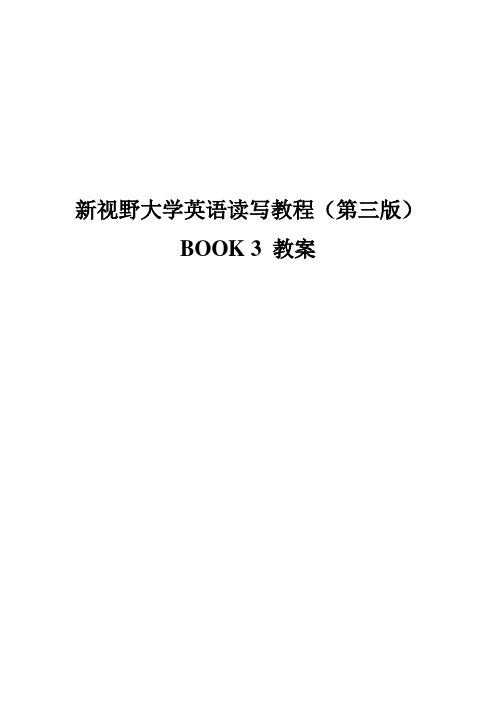 新视野大学英语读写教程（第三版）

BOOK 3 教案